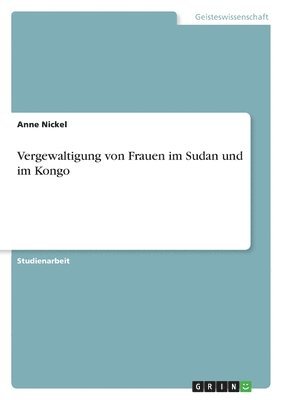 Geisteswissenschaft

Anne Nickel

Vergewaltigung von Frauen im Sudan und im Kongo

Studienarbeit

GRIN